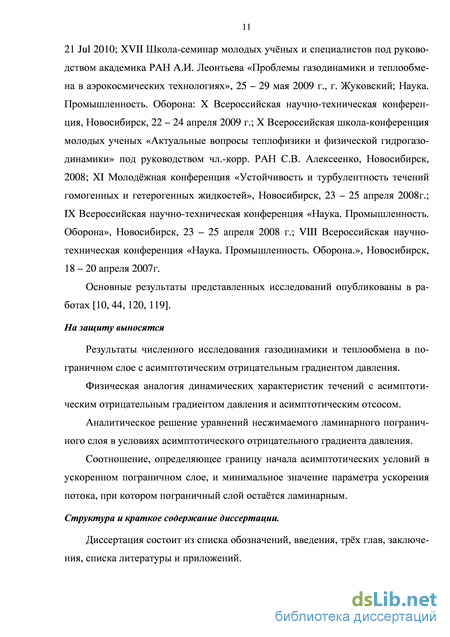 11

21 Jul 2010; XVII Школа-семинар молодых учёных и специалистов под руководством академика РАН А.И. Леонтьева «Проблемы газодинамики и теплообмена в аэрокосмических технологиях», 25 – 29 мая 2009 г., г. Жуковский; Наука. Промышленность. Оборона: X Всероссийская научно-техническая конференция, Новосибирск, 22 – 24 апреля 2009 г.; X Всероссийская школа-конференция молодых ученых «Актуальные вопросы теплофизики и физической гидрогазодинамики» под руководством чл.-корр. РАН С.В. Алексеенко, Новосибирск, 2008; XI Молодёжная конференция «Устойчивость и турбулентность течений гомогенных и гетерогенных жидкостей», Новосибирск, 23 – 25 апреля 2008г.; IX Всероссийская научно-техническая конференция «Наука. Промышленность. Оборона», Новосибирск, 23 – 25 апреля 2008 г.; VIII Всероссийская научно-техническая конференция «Наука. Промышленность. Оборона.», Новосибирск, 18 – 20 апреля 2007г.

Основные результаты представленных исследований опубликованы в работах [10, 44, 120, 119].

На защиту выносятся

Результаты численного исследования газодинамики и теплообмена в пограничном слое с асимптотическим отрицательным градиентом давления.

Физическая аналогия динамических характеристик течений с асимптотическим отрицательным градиентом давления и асимптотическим отсосом.

Аналитическое решение уравнений несжимаемого ламинарного пограничного слоя в условиях асимптотического отрицательного градиента давления.

Соотношение, определяющее границу начала асимптотических условий в ускоренном пограничном слое, и минимальное значение параметра ускорения потока, при котором пограничный слой остаётся ламинарным.

Структура и краткое содержание диссертации.

Диссертация состоит из списка обозначений, введения, трёх глав, заключения, списка литературы и приложений.

dsLib.net
библиотека диссертаций